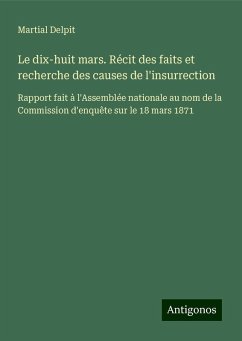 Martial Delpit

Le dix-huit mars. Récit des faits et recherche des causes de l'insurrection

Rapport fait à l'Assemblée nationale au nom de la Commission d'enquête sur le 18 mars 1871

Antigonos